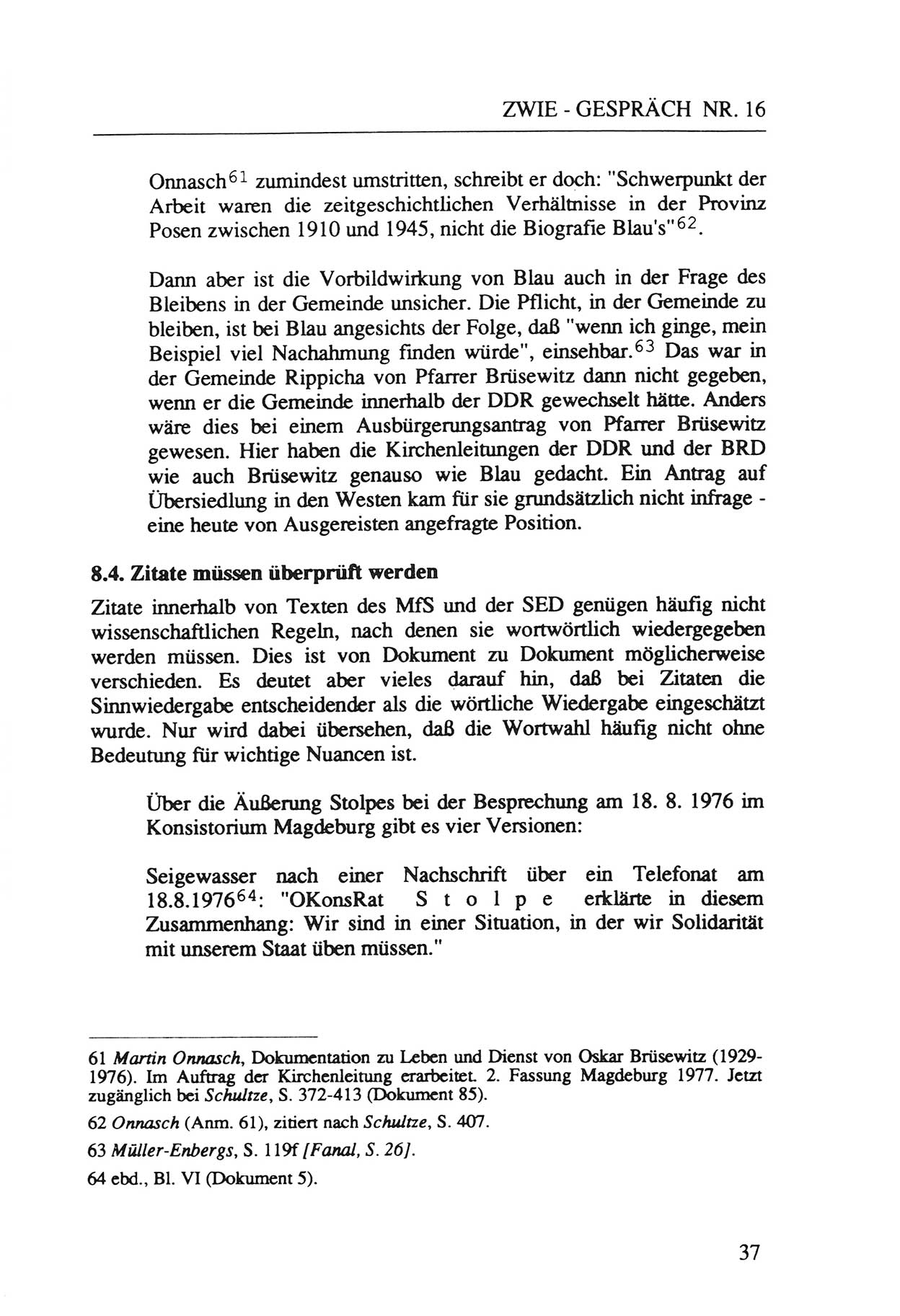 ZWIE - GESPRÄCH NR. 16

Onnasch$^{61}$ zumindest umstritten, schreibt er doch: "Schwerpunkt der Arbeit waren die zeitgeschichtlichen Verhältnisse in der Provinz Posen zwischen 1910 und 1945, nicht die Biografie Blau's"$^{62}$.

Dann aber ist die Vorbildwirkung von Blau auch in der Frage des Bleibens in der Gemeinde unsicher. Die Pflicht, in der Gemeinde zu bleiben, ist bei Blau angesichts der Folge, daß "wenn ich ginge, mein Beispiel viel Nachahmung finden würde", einsehbar.$^{63}$ Das war in der Gemeinde Rippicha von Pfarrer Brüsewitz dann nicht gegeben, wenn er die Gemeinde innerhalb der DDR gewechselt hätte. Anders wäre dies bei einem Ausbürgerungsantrag von Pfarrer Brüsewitz gewesen. Hier haben die Kirchenleitungen der DDR und der BRD wie auch Brüsewitz genauso wie Blau gedacht. Ein Antrag auf Übersiedlung in den Westen kam für sie grundsätzlich nicht infrage - eine heute von Ausgereisten angefragte Position.

8.4. Zitate müssen überprüft werden

Zitate innerhalb von Texten des MfS und der SED genügen häufig nicht wissenschaftlichen Regeln, nach denen sie wortwörtlich wiedergegeben werden müssen. Dies ist von Dokument zu Dokument möglicherweise verschieden. Es deutet aber vieles darauf hin, daß bei Zitaten die Sinnwiedergabe entscheidender als die wörtliche Wiedergabe eingeschätzt wurde. Nur wird dabei übersehen, daß die Wortwahl häufig nicht ohne Bedeutung für wichtige Nuancen ist.

Über die Äußerung Stolpes bei der Besprechung am 18. 8. 1976 im Konsistorium Magdeburg gibt es vier Versionen:

Seigewasser nach einer Nachschrift über ein Telefonat am 18.8.1976$^{64}$: "OKonsRat S t o l p e erklärte in diesem Zusammenhang: Wir sind in einer Situation, in der wir Solidarität mit unserem Staat üben müssen."

61 Martin Onnasch, Dokumentation zu Leben und Dienst von Oskar Brüsewitz (1929-1976). Im Auftrag der Kirchenleitung erarbeitet. 2. Fassung Magdeburg 1977. Jetzt zugänglich bei Schultze, S. 372-413 (Dokument 85).

62 Onnasch (Anm. 61), zitiert nach Schultze, S. 407.

63 Müller-Enbergs, S. 119f [Fanal, S. 26].

64 ebd., Bl. VI (Dokument 5).

37